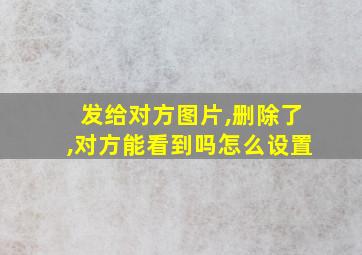 发给对方图片,删除了,对方能看到吗怎么设置